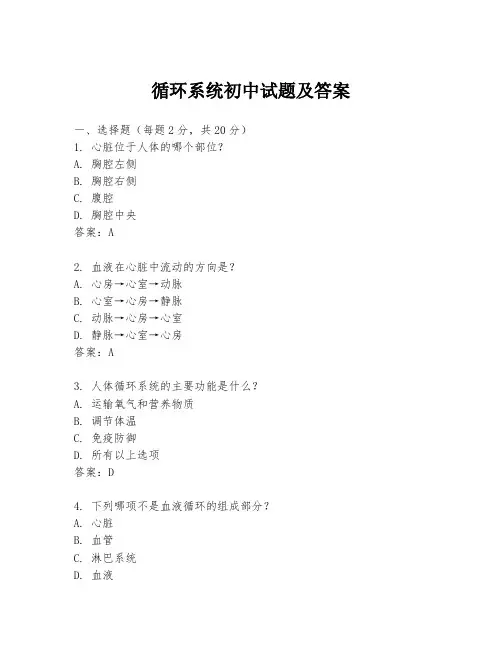 循环系统初中试题及答案

一、选择题（每题 2 分，共 20 分）
1. 心脏位于人体的哪个部位？
A. 胸腔左侧
B. 胸腔右侧
C. 腹腔
D. 胸腔中央
答案：A

2. 血液在心脏中流动的方向是？
A. 心房→心室→动脉
B. 心室→心房→静脉
C. 动脉→心房→心室
D. 静脉→心室→心房
答案：A

3. 人体循环系统的主要功能是什么？
A. 运输氧气和营养物质
B. 调节体温
C. 免疫防御
D. 所有以上选项
答案：D

4. 下列哪项不是血液循环的组成部分？
A. 心脏
B. 血管
C. 淋巴系统
D. 血液